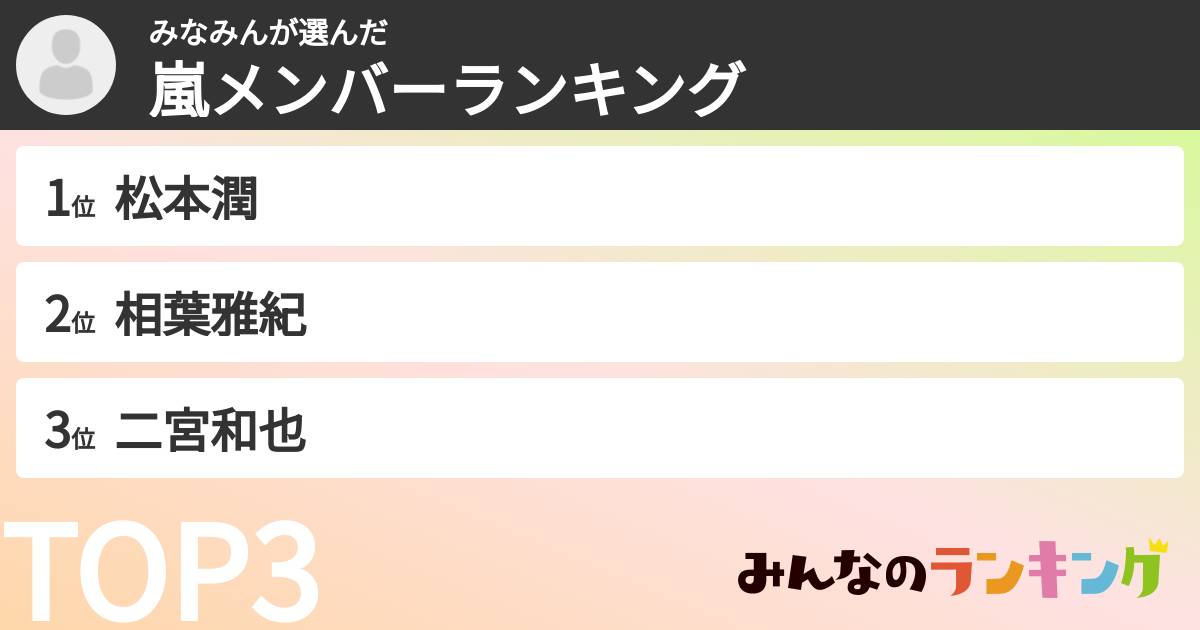 みなみんが選んだ
嵐メンバーランキング

1位 松本潤

2位 相葉雅紀

3位 二宮和也

TOP3

みんなのランキング